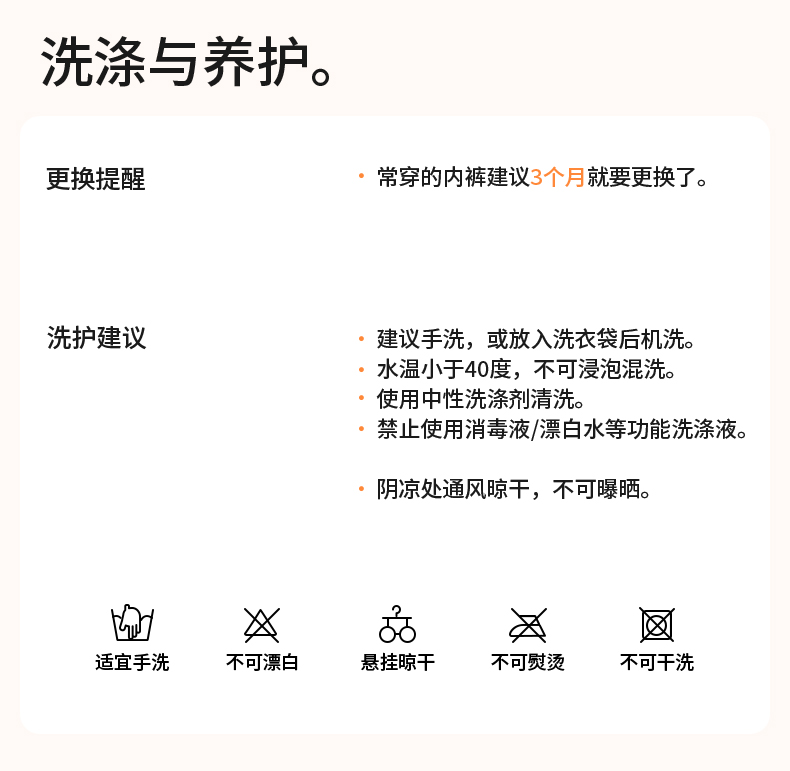 洗涤与养护。

更换提醒

• 常穿的内裤建议3个月就要更换了。

洗护建议

• 建议手洗，或放入洗衣袋后机洗。
• 水温小于40度，不可浸泡混洗。
• 使用中性洗涤剂清洗。
• 禁止使用消毒液/漂白水等功能洗涤液。

• 阴凉处通风晾干，不可曝晒。

适宜手洗 不可漂白 悬挂晾干 不可熨烫 不可干洗